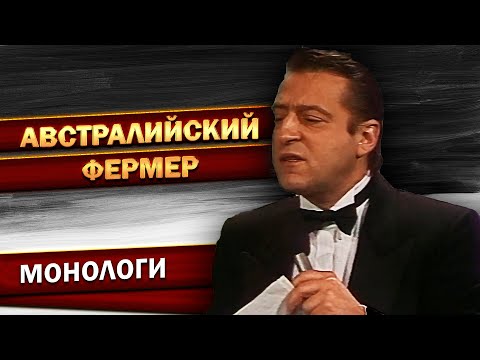 АВСТРАЛИЙСКИЙ ФЕРМЕР

МОНОЛОГИ